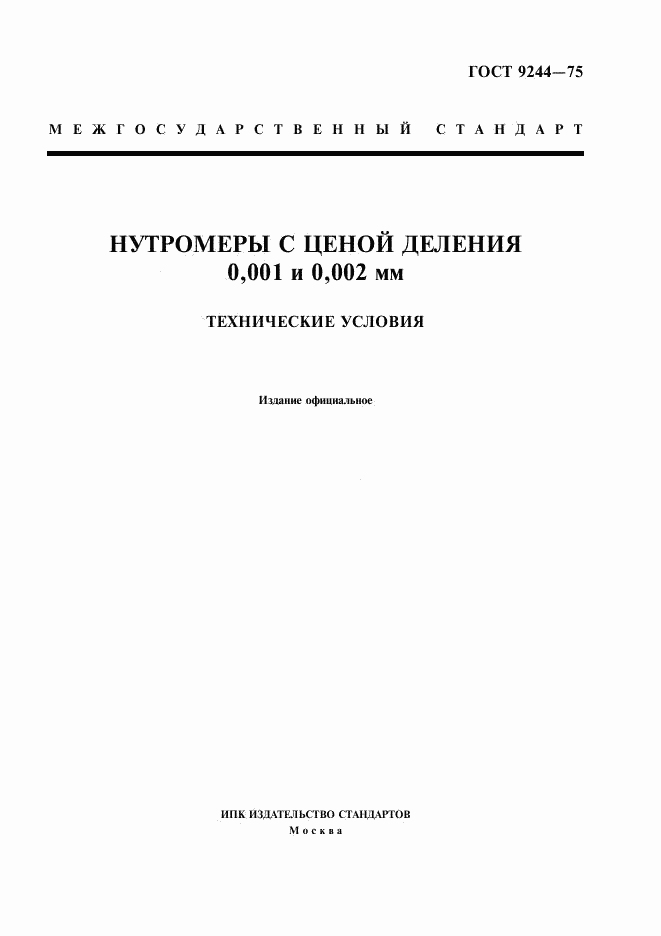 ГОСТ 9244—75

МЕЖГОСУДАРСТВЕННЫЙ СТАНДАРТ

НУТРОМЕРЫ С ЦЕНОЙ ДЕЛЕНИЯ 0,001 и 0,002 мм

ТЕХНИЧЕСКИЕ УСЛОВИЯ

Издание официальное

ИПК ИЗДАТЕЛЬСТВО СТАНДАРТОВ
Москва